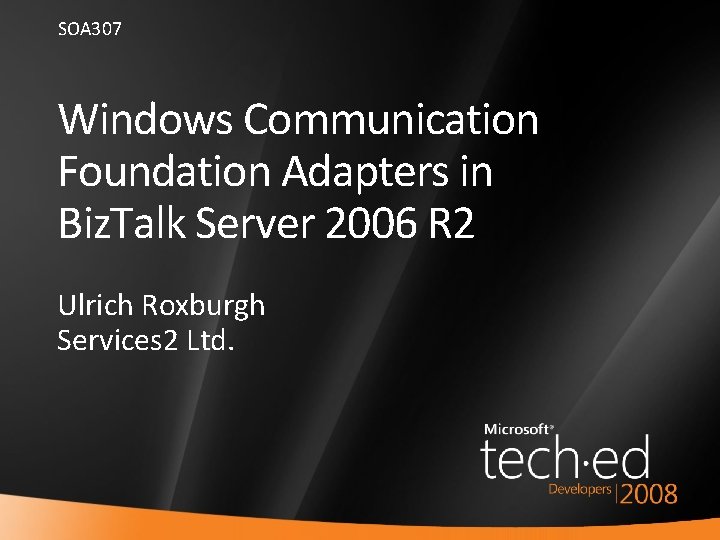 SOA307

Windows Communication Foundation Adapters in BizTalk Server 2006 R2

Ulrich Roxburgh
Services2 Ltd.

Microsoft®
tech·ed
Developers | 2008